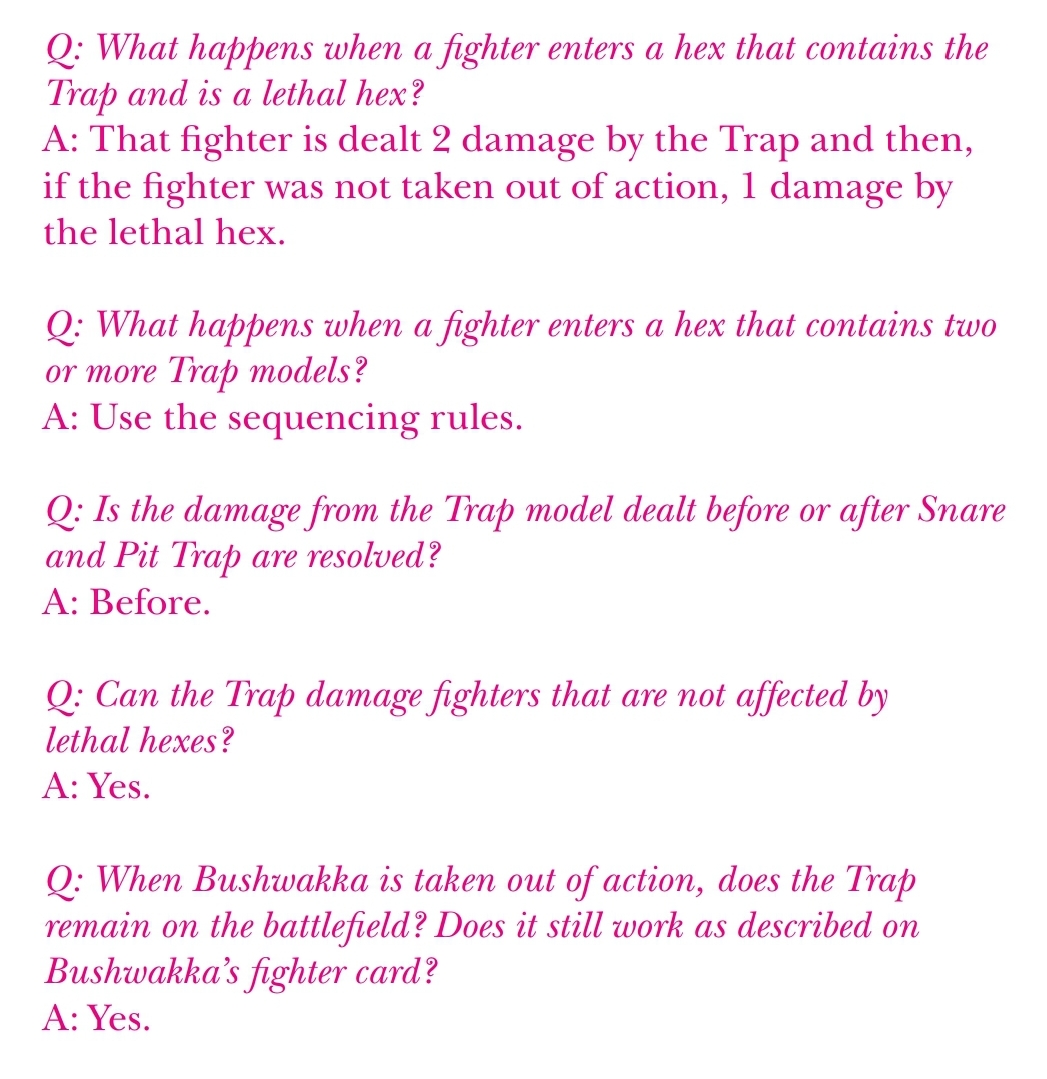 Q: What happens when a fighter enters a hex that contains the Trap and is a lethal hex?
A: That fighter is dealt 2 damage by the Trap and then, if the fighter was not taken out of action, 1 damage by the lethal hex.

Q: What happens when a fighter enters a hex that contains two or more Trap models?
A: Use the sequencing rules.

Q: Is the damage from the Trap model dealt before or after Snare and Pit Trap are resolved?
A: Before.

Q: Can the Trap damage fighters that are not affected by lethal hexes?
A: Yes.

Q: When Bushwakka is taken out of action, does the Trap remain on the battlefield? Does it still work as described on Bushwakka's fighter card?
A: Yes.